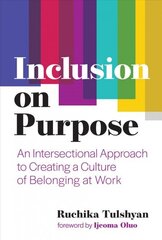 Inclusion on Purpose

An Intersectional Approach to Creating a Culture of Belonging at Work

Ruchika Tulshyan

foreword by Ijeoma Oluo